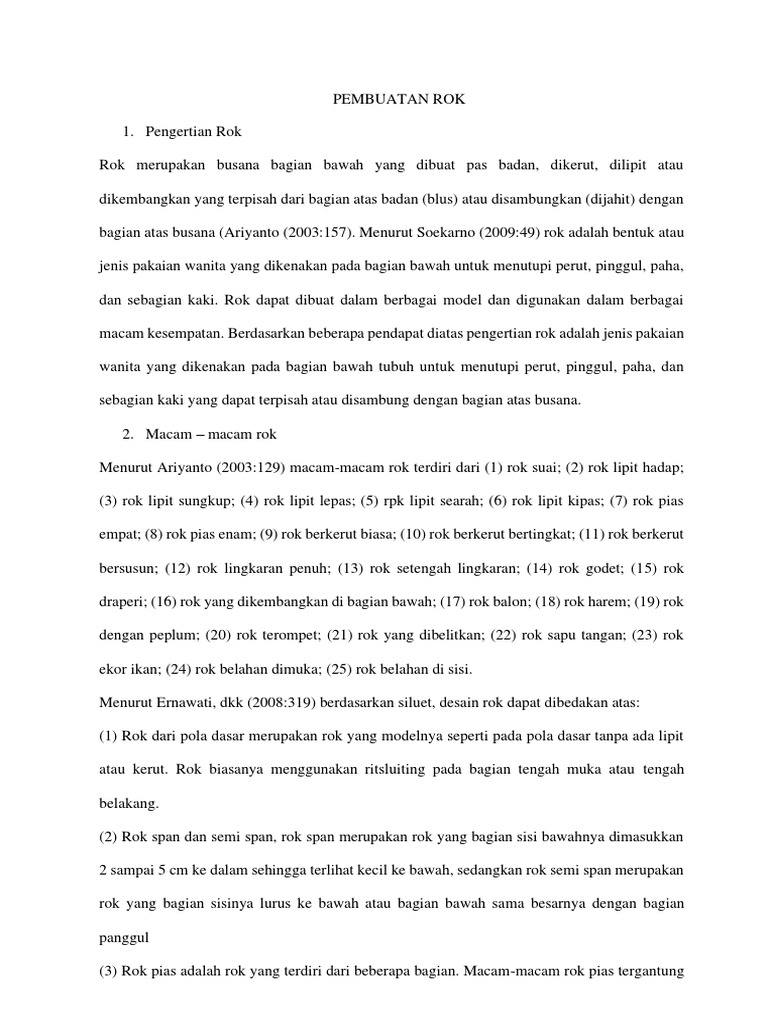 PEMBUATAN ROK

1. Pengertian Rok

Rok merupakan busana bagian bawah yang dibuat pas badan, dikerut, dilipit atau dikembangkan yang terpisah dari bagian atas badan (blus) atau disambungkan (dijahit) dengan bagian atas busana (Ariyanto (2003:157). Menurut Soekarno (2009:49) rok adalah bentuk atau jenis pakaian wanita yang dikenakan pada bagian bawah untuk menutupi perut, pinggul, paha, dan sebagian kaki. Rok dapat dibuat dalam berbagai model dan digunakan dalam berbagai macam kesempatan. Berdasarkan beberapa pendapat diatas pengertian rok adalah jenis pakaian wanita yang dikenakan pada bagian bawah tubuh untuk menutupi perut, pinggul, paha, dan sebagian kaki yang dapat terpisah atau disambung dengan bagian atas busana.

2. Macam – macam rok

Menurut Ariyanto (2003:129) macam-macam rok terdiri dari (1) rok suai; (2) rok lipit hadap; (3) rok lipit sungkup; (4) rok lipit lepas; (5) rpk lipit searah; (6) rok lipit kipas; (7) rok pias empat; (8) rok pias enam; (9) rok berkerut biasa; (10) rok berkerut bertingkat; (11) rok berkerut bersusun; (12) rok lingkaran penuh; (13) rok setengah lingkaran; (14) rok godet; (15) rok draperi; (16) rok yang dikembangkan di bagian bawah; (17) rok balon; (18) rok harem; (19) rok dengan peplum; (20) rok terompet; (21) rok yang dibelitkan; (22) rok sapu tangan; (23) rok ekor ikan; (24) rok belahan dimuka; (25) rok belahan di sisi.

Menurut Ernawati, dkk (2008:319) berdasarkan siluet, desain rok dapat dibedakan atas:

(1) Rok dari pola dasar merupakan rok yang modelnya seperti pada pola dasar tanpa ada lipit atau kerut. Rok biasanya menggunakan ritsluiting pada bagian tengah muka atau tengah belakang.

(2) Rok span dan semi span, rok span merupakan rok yang bagian sisi bawahnya dimasukkan 2 sampai 5 cm ke dalam sehingga terlihat kecil ke bawah, sedangkan rok semi span merupakan rok yang bagian sisinya lurus ke bawah atau bagian bawah sama besarnya dengan bagian panggul

(3) Rok pias adalah rok yang terdiri dari beberapa bagian. Macam-macam rok pias tergantung